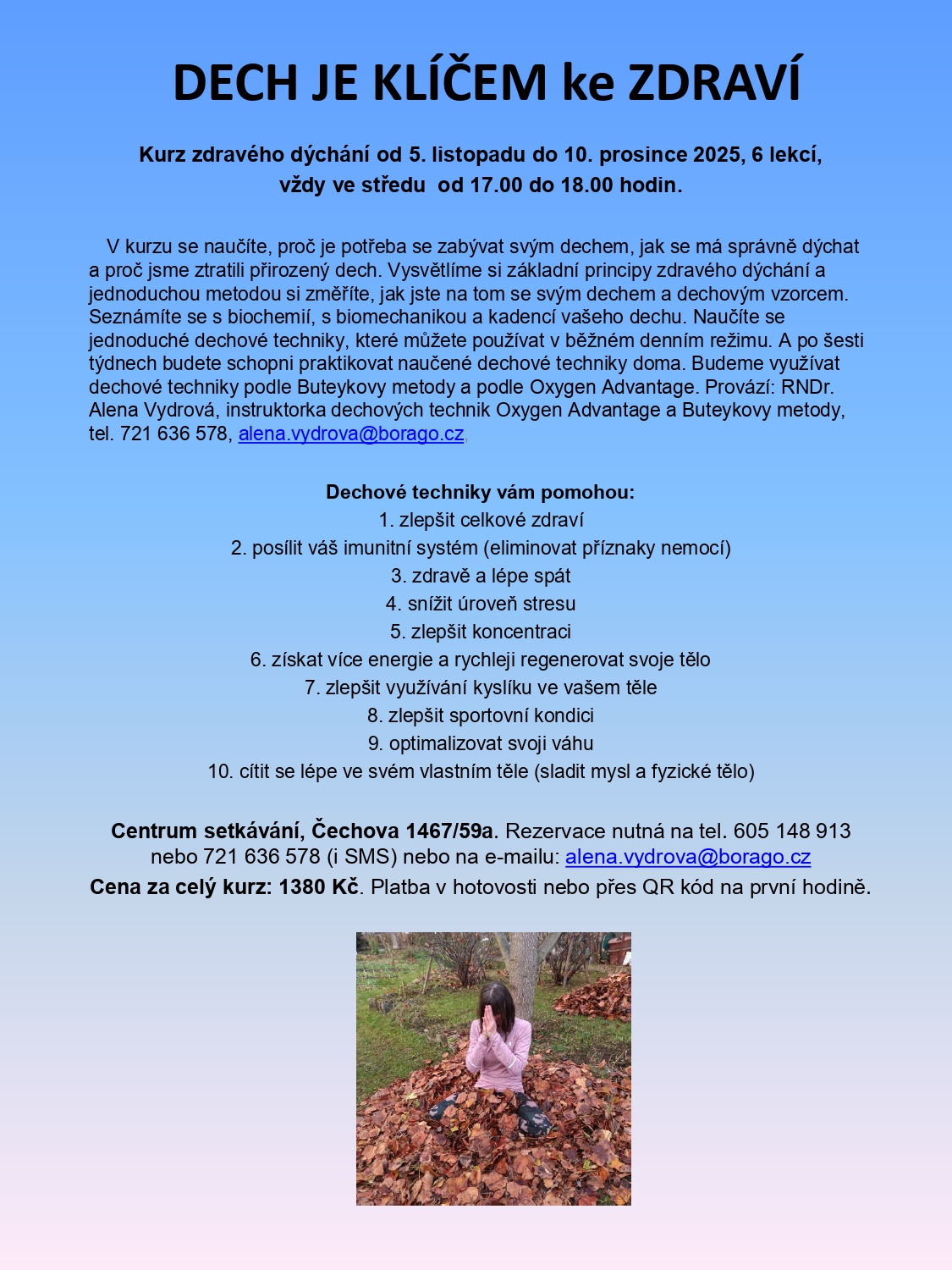 DECH JE KLÍČEM ke ZDRAVÍ

Kurz zdravého dýchání od 5. listopadu do 10. prosince 2025, 6 lekcí, vždy ve středu od 17.00 do 18.00 hodin.

V kurzu se naučíte, proč je potřeba se zabývat svým dechem, jak se má správně dýchat a proč jsme ztratili přirozený dech. Vysvětlíme si základní principy zdravého dýchání a jednoduchou metodou si změříte, jak jste na tom se svým dechem a dechovým vzorcem. Seznámíte se s biochemií, s biomechanikou a kadencí vašeho dechu. Naučíte se jednoduché dechové techniky, které můžete používat v běžném denním režimu. A po šesti týdnech budete schopni praktikovat naučené dechové techniky doma. Budeme využívat dechové techniky podle Buteykovy metody a podle Oxygen Advantage. Provází: RNDr. Alena Vydrová, instruktorka dechových technik Oxygen Advantage a Buteykovy metody, tel. 721 636 578, alena.vydrova@borago.cz,

Dechové techniky vám pomohou:
1. zlepšit celkové zdraví
2. posílit váš imunitní systém (eliminovat příznaky nemocí)
3. zdravě a lépe spát
4. snížit úroveň stresu
5. zlepšit koncentraci
6. získat více energie a rychleji regenerovat svoje tělo
7. zlepšit využívání kyslíku ve vašem těle
8. zlepšit sportovní kondici
9. optimalizovat svoji váhu
10. cítit se lépe ve svém vlastním těle (sladit mysl a fyzické tělo)

Centrum setkávání, Čechova 1467/59a. Rezervace nutná na tel. 605 148 913 nebo 721 636 578 (i SMS) nebo na e-mailu: alena.vydrova@borago.cz
Cena za celý kurz: 1380 Kč. Platba v hotovosti nebo přes QR kód na první hodině.